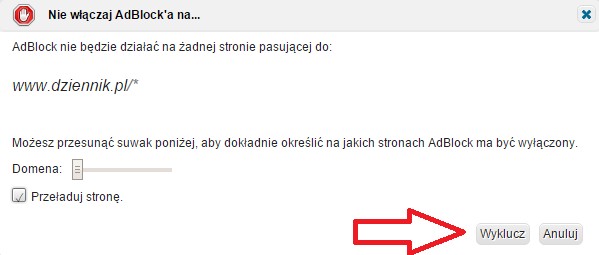 Nie włączaj AdBlock'a na...

AdBlock nie będzie działać na żadnej stronie pasującej do:

www.dziennik.pl/*

Możesz przesunąć suwak poniżej, aby dokładnie określić na jakich stronach AdBlock ma być wyłączony.

Domena:

Przeładuj stronę.

Wyklucz

Anuluj